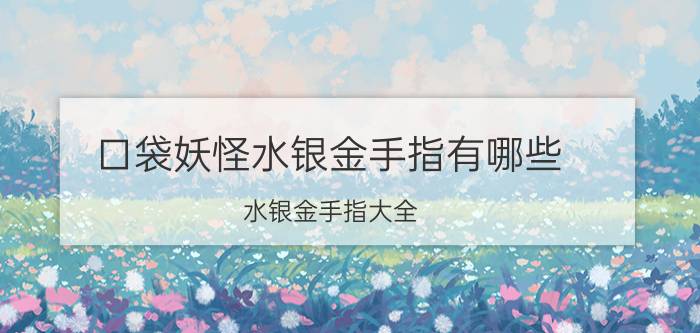 口袋妖怪水银金手指有哪些

水银金手指大全